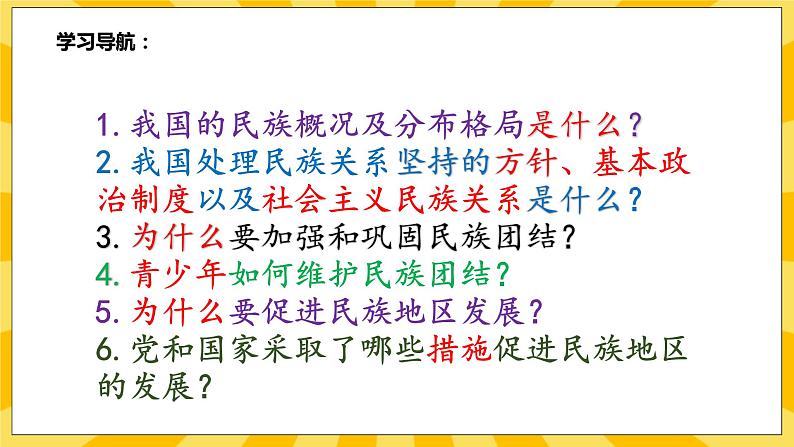 学习导航：

1. 我国的民族概况及分布格局是什么？
2. 我国处理民族关系坚持的方针、基本政治制度以及社会主义民族关系是什么？
3. 为什么要加强和巩固民族团结？
4. 青少年如何维护民族团结？
5. 为什么要促进民族地区发展？
6. 党和国家采取了哪些措施促进民族地区的发展？